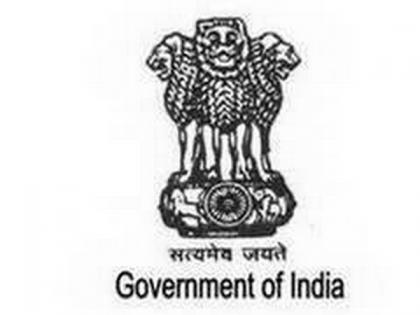 सत्यमेव जयते
Government of India